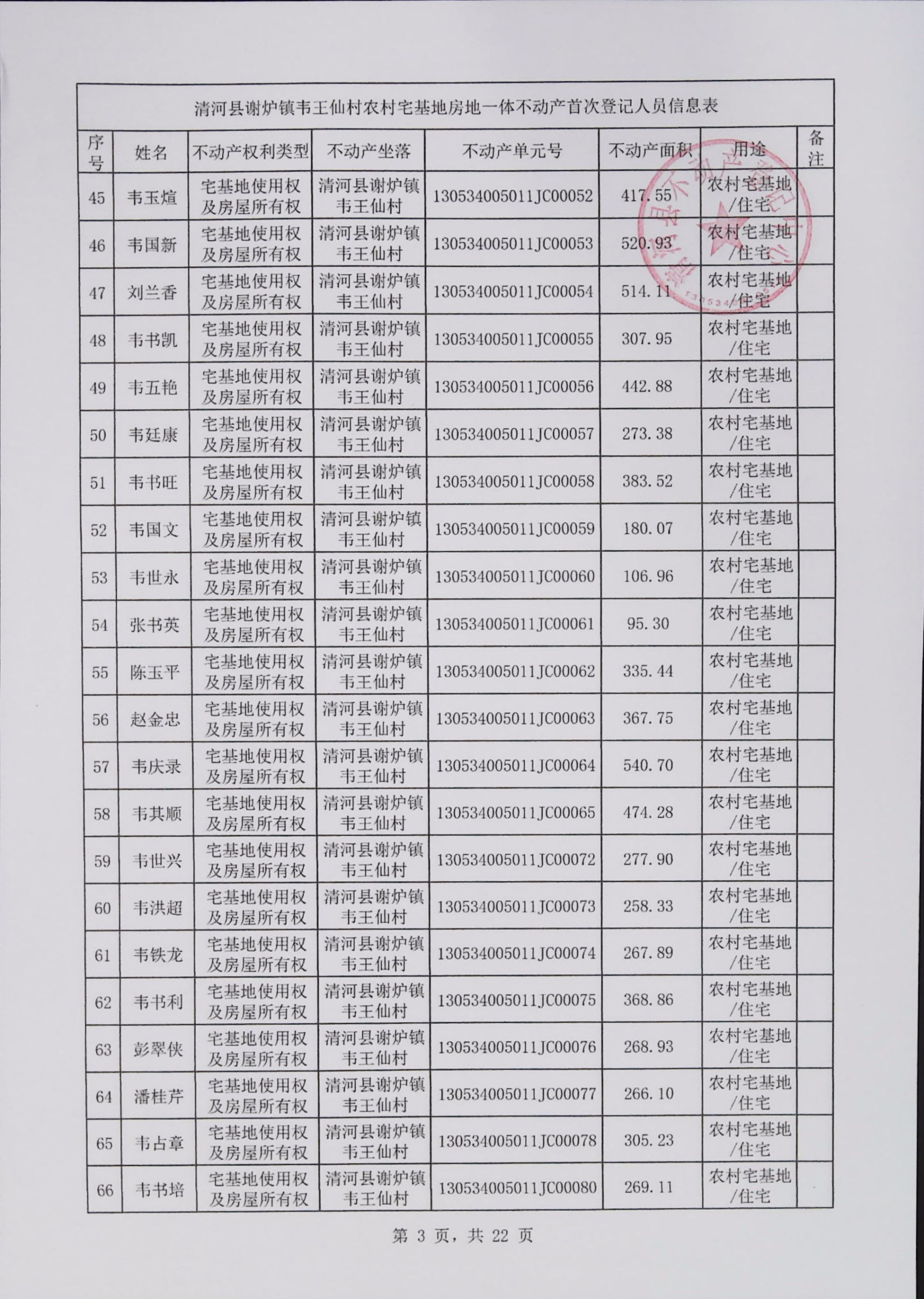 清河县谢炉镇韦王仙村农村宅基地房地一体不动产首次登记人员信息表

| 序号 | 姓名 | 不动产权利类型 | 不动产坐落 | 不动产单元号 | 不动产面积 | 用途 | 备注 |
|---|---|---|---|---|---|---|---|
| 45 | 韦玉煊 | 宅基地使用权及房屋所有权 | 清河县谢炉镇韦王仙村 | 130534005011JC00052 | 417.55 | 农村宅基地/住宅 | |
| 46 | 韦国新 | 宅基地使用权及房屋所有权 | 清河县谢炉镇韦王仙村 | 130534005011JC00053 | 520.93 | 农村宅基地/住宅 | |
| 47 | 刘兰香 | 宅基地使用权及房屋所有权 | 清河县谢炉镇韦王仙村 | 130534005011JC00054 | 514.11 | 农村宅基地/住宅 | |
| 48 | 韦书凯 | 宅基地使用权及房屋所有权 | 清河县谢炉镇韦王仙村 | 130534005011JC00055 | 307.95 | 农村宅基地/住宅 | |
| 49 | 韦五艳 | 宅基地使用权及房屋所有权 | 清河县谢炉镇韦王仙村 | 130534005011JC00056 | 442.88 | 农村宅基地/住宅 | |
| 50 | 韦廷康 | 宅基地使用权及房屋所有权 | 清河县谢炉镇韦王仙村 | 130534005011JC00057 | 273.38 | 农村宅基地/住宅 | |
| 51 | 韦书旺 | 宅基地使用权及房屋所有权 | 清河县谢炉镇韦王仙村 | 130534005011JC00058 | 383.52 | 农村宅基地/住宅 | |
| 52 | 韦国文 | 宅基地使用权及房屋所有权 | 清河县谢炉镇韦王仙村 | 130534005011JC00059 | 180.07 | 农村宅基地/住宅 | |
| 53 | 韦世永 | 宅基地使用权及房屋所有权 | 清河县谢炉镇韦王仙村 | 130534005011JC00060 | 106.96 | 农村宅基地/住宅 | |
| 54 | 张书英 | 宅基地使用权及房屋所有权 | 清河县谢炉镇韦王仙村 | 130534005011JC00061 | 95.30 | 农村宅基地/住宅 | |
| 55 | 陈玉平 | 宅基地使用权及房屋所有权 | 清河县谢炉镇韦王仙村 | 130534005011JC00062 | 335.44 | 农村宅基地/住宅 | |
| 56 | 赵金忠 | 宅基地使用权及房屋所有权 | 清河县谢炉镇韦王仙村 | 130534005011JC00063 | 367.75 | 农村宅基地/住宅 | |
| 57 | 韦庆录 | 宅基地使用权及房屋所有权 | 清河县谢炉镇韦王仙村 | 130534005011JC00064 | 540.70 | 农村宅基地/住宅 | |
| 58 | 韦其顺 | 宅基地使用权及房屋所有权 | 清河县谢炉镇韦王仙村 | 130534005011JC00065 | 474.28 | 农村宅基地/住宅 | |
| 59 | 韦世兴 | 宅基地使用权及房屋所有权 | 清河县谢炉镇韦王仙村 | 130534005011JC00072 | 277.90 | 农村宅基地/住宅 | |
| 60 | 韦洪超 | 宅基地使用权及房屋所有权 | 清河县谢炉镇韦王仙村 | 130534005011JC00073 | 258.33 | 农村宅基地/住宅 | |
| 61 | 韦铁龙 | 宅基地使用权及房屋所有权 | 清河县谢炉镇韦王仙村 | 130534005011JC00074 | 267.89 | 农村宅基地/住宅 | |
| 62 | 韦书利 | 宅基地使用权及房屋所有权 | 清河县谢炉镇韦王仙村 | 130534005011JC00075 | 368.86 | 农村宅基地/住宅 | |
| 63 | 彭翠侠 | 宅基地使用权及房屋所有权 | 清河县谢炉镇韦王仙村 | 130534005011JC00076 | 268.93 | 农村宅基地/住宅 | |
| 64 | 潘桂芹 | 宅基地使用权及房屋所有权 | 清河县谢炉镇韦王仙村 | 130534005011JC00077 | 266.10 | 农村宅基地/住宅 | |
| 65 | 韦占章 | 宅基地使用权及房屋所有权 | 清河县谢炉镇韦王仙村 | 130534005011JC00078 | 305.23 | 农村宅基地/住宅 | |
| 66 | 韦书培 | 宅基地使用权及房屋所有权 | 清河县谢炉镇韦王仙村 | 130534005011JC00080 | 269.11 | 农村宅基地/住宅 | |

第 3 页，共 22 页